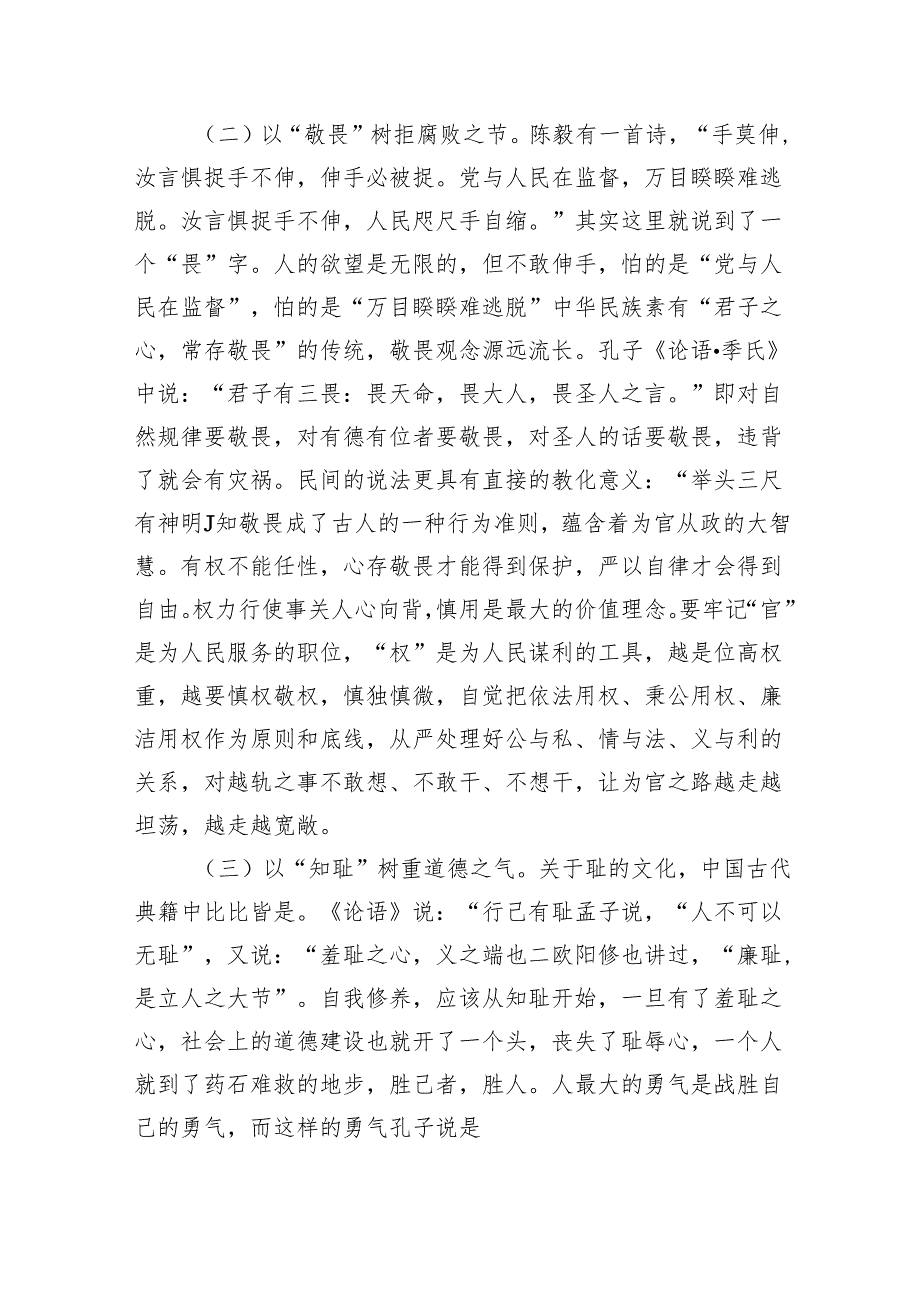 （二）以“敬畏”树拒腐败之节。陈毅有一首诗，“手莫伸，汝言惧捉手不伸，伸手必被捉。党与人民在监督，万目睽睽难逃脱。汝言惧捉手不伸，人民咫尺手自缩。”其实这里就说到了一个“畏”字。人的欲望是无限的，但不敢伸手，怕的是“党与人民在监督”，怕的是“万目睽睽难逃脱”中华民族素有“君子之心，常存敬畏”的传统，敬畏观念源远流长。孔子《论语•季氏》中说：“君子有三畏：畏天命，畏大人，畏圣人之言。”即对自然规律要敬畏，对有德有位者要敬畏，对圣人的话要敬畏，违背了就会有灾祸。民间的说法更具有直接的教化意义：“举头三尺有神明J知敬畏成了古人的一种行为准则，蕴含着为官从政的大智慧。有权不能任性，心存敬畏才能得到保护，严以自律才会得到自由。权力行使事关人心向背，慎用是最大的价值理念。要牢记“官”是为人民服务的职位，“权”是为人民谋利的工具，越是位高权重，越要慎权敬权，慎独慎微，自觉把依法用权、秉公用权、廉洁用权作为原则和底线，从严处理好公与私、情与法、义与利的关系，对越轨之事不敢想、不敢干、不想干，让为官之路越走越坦荡，越走越宽敞。

（三）以“知耻”树重道德之气。关于耻的文化，中国古代典籍中比比皆是。《论语》说：“行己有耻孟子说，“人不可以无耻”，又说：“羞耻之心，义之端也二欧阳修也讲过，“廉耻，是立人之大节”。自我修养，应该从知耻开始，一旦有了羞耻之心，社会上的道德建设也就开了一个头，丧失了耻辱心，一个人就到了药石难救的地步，胜己者，胜人。人最大的勇气是战胜自己的勇气，而这样的勇气孔子说是